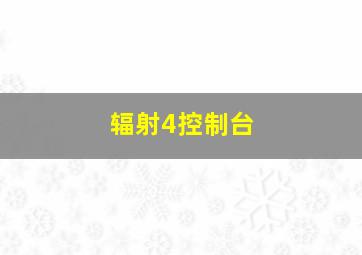 辐射4控制台